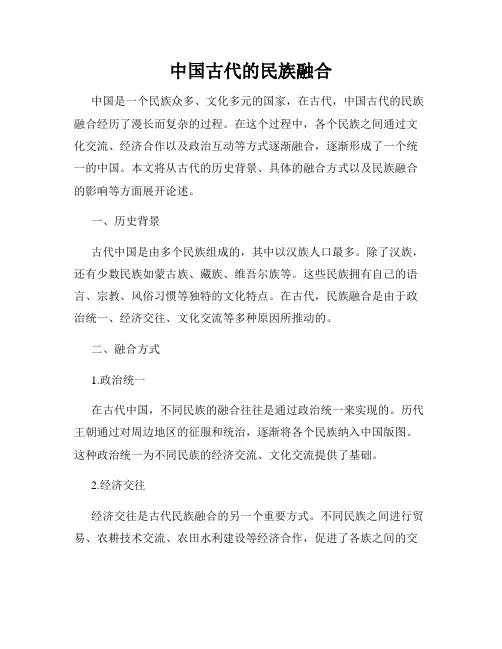 中国古代的民族融合

中国是一个民族众多、文化多元的国家，在古代，中国古代的民族融合经历了漫长而复杂的过程。在这个过程中，各个民族之间通过文化交流、经济合作以及政治互动等方式逐渐融合，逐渐形成了一个统一的中国。本文将从古代的历史背景、具体的融合方式以及民族融合的影响等方面展开论述。

一、历史背景

古代中国是由多个民族组成的，其中以汉族人口最多。除了汉族，还有少数民族如蒙古族、藏族、维吾尔族等。这些民族拥有自己的语言、宗教、风俗习惯等独特的文化特点。在古代，民族融合是由于政治统一、经济交往、文化交流等多种原因所推动的。

二、融合方式

1.政治统一

在古代中国，不同民族的融合往往是通过政治统一来实现的。历代王朝通过对周边地区的征服和统治，逐渐将各个民族纳入中国版图。这种政治统一为不同民族的经济交流、文化交流提供了基础。

2.经济交往

经济交往是古代民族融合的另一个重要方式。不同民族之间进行贸易、农耕技术交流、农田水利建设等经济合作，促进了各族之间的交